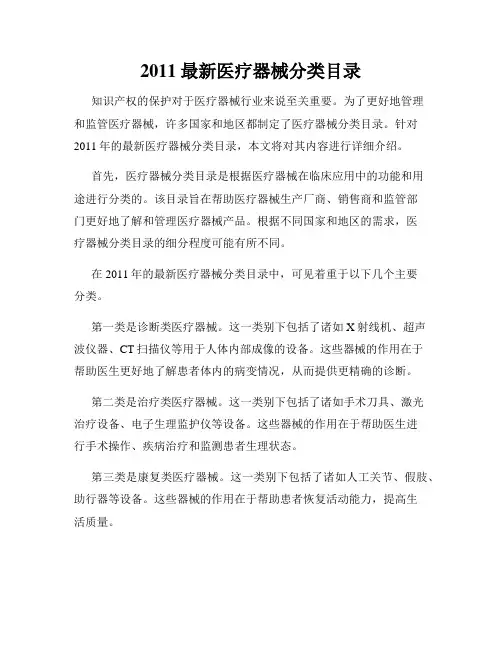 2011 最新医疗器械分类目录

知识产权的保护对于医疗器械行业来说至关重要。为了更好地管理和监管医疗器械，许多国家和地区都制定了医疗器械分类目录。针对 2011 年的最新医疗器械分类目录，本文将对其内容进行详细介绍。

首先，医疗器械分类目录是根据医疗器械在临床应用中的功能和用途进行分类的。该目录旨在帮助医疗器械生产厂商、销售商和监管部门更好地了解和管理医疗器械产品。根据不同国家和地区的需求，医疗器械分类目录的细分程度可能有所不同。

在 2011 年的最新医疗器械分类目录中，可见着重于以下几个主要分类。

第一类是诊断类医疗器械。这一类别下包括了诸如 X 射线机、超声波仪器、CT 扫描仪等用于人体内部成像的设备。这些器械的作用在于帮助医生更好地了解患者体内的病变情况，从而提供更精确的诊断。

第二类是治疗类医疗器械。这一类别下包括了诸如手术刀具、激光治疗设备、电子生理监护仪等设备。这些器械的作用在于帮助医生进行手术操作、疾病治疗和监测患者生理状态。

第三类是康复类医疗器械。这一类别下包括了诸如人工关节、假肢、助行器等设备。这些器械的作用在于帮助患者恢复活动能力，提高生活质量。